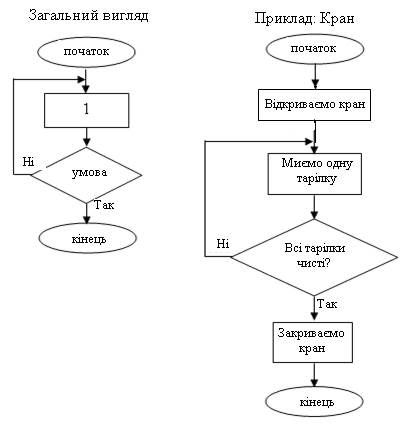 Загальний вигляд

початок

1

Ні

умова

Так

кінець

Приклад: Кран

початок

Відкриваємо кран

Миємо одну тарілку

Ні

Всі тарілки чисті?

Так

Закриваємо кран

кінець